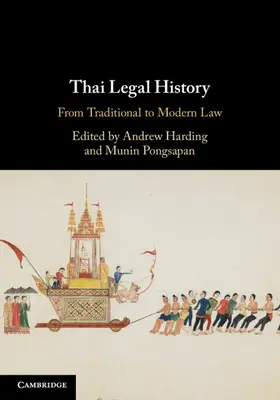 Thai Legal History

From Traditional to Modern Law

Edited by Andrew Harding
and Munin Pongsapan

CAMBRIDGE